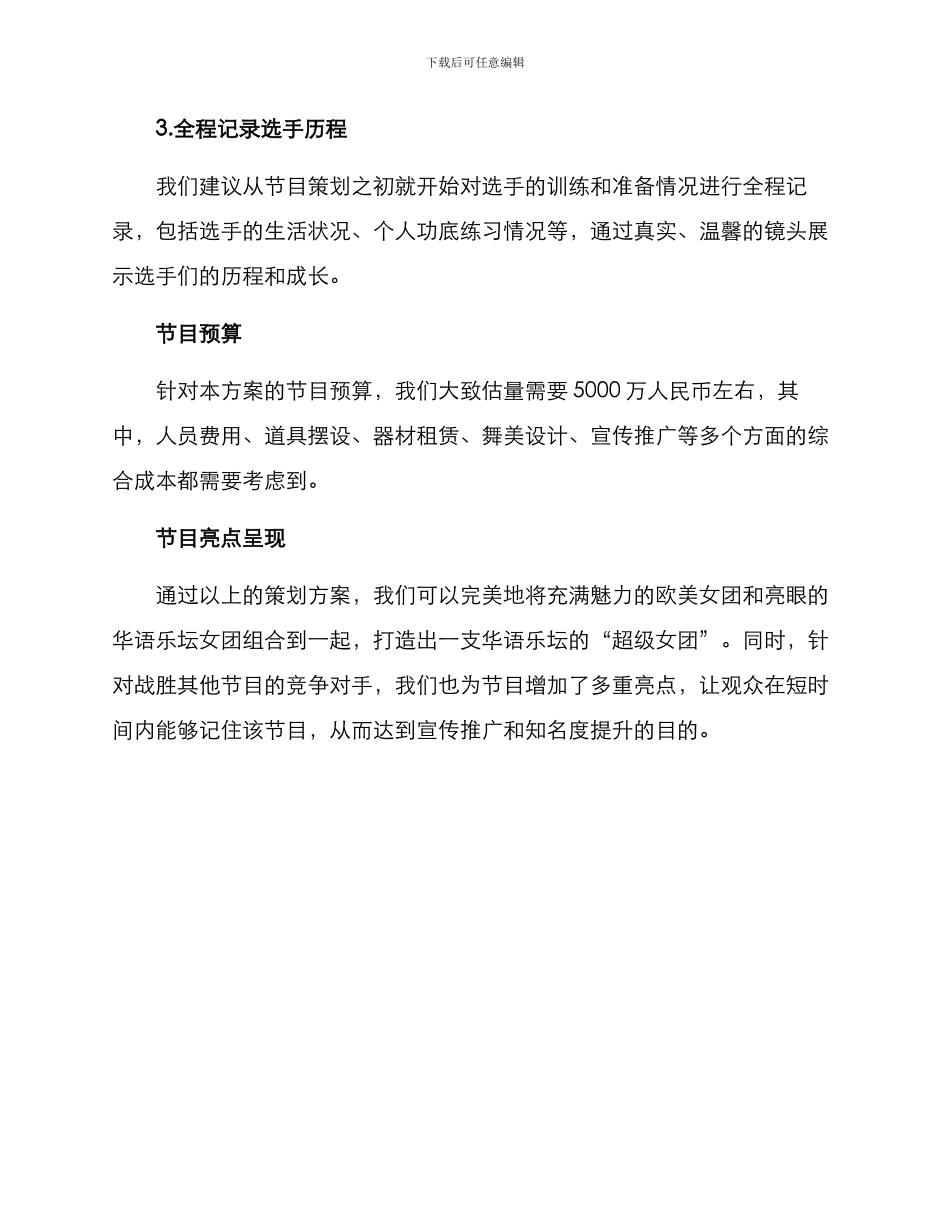 下载后可任意编辑

3.全程记录选手历程

我们建议从节目策划之初就开始对选手的训练和准备情况进行全程记录，包括选手的生活状况、个人功底练习情况等，通过真实、温馨的镜头展示选手们的历程和成长。

节目预算

针对本方案的节目预算，我们大致估量需要 5000 万人民币左右，其中，人员费用、道具摆设、器材租赁、舞美设计、宣传推广等多个方面的综合成本都需要考虑到。

节目亮点呈现

通过以上的策划方案，我们可以完美地将充满魅力的欧美女团和亮眼的华语乐坛女团组合到一起，打造出一支华语乐坛的“超级女团”。同时，针对战胜其他节目的竞争对手，我们也为节目增加了多重亮点，让观众在短时间内能够记住该节目，从而达到宣传推广和知名度提升的目的。